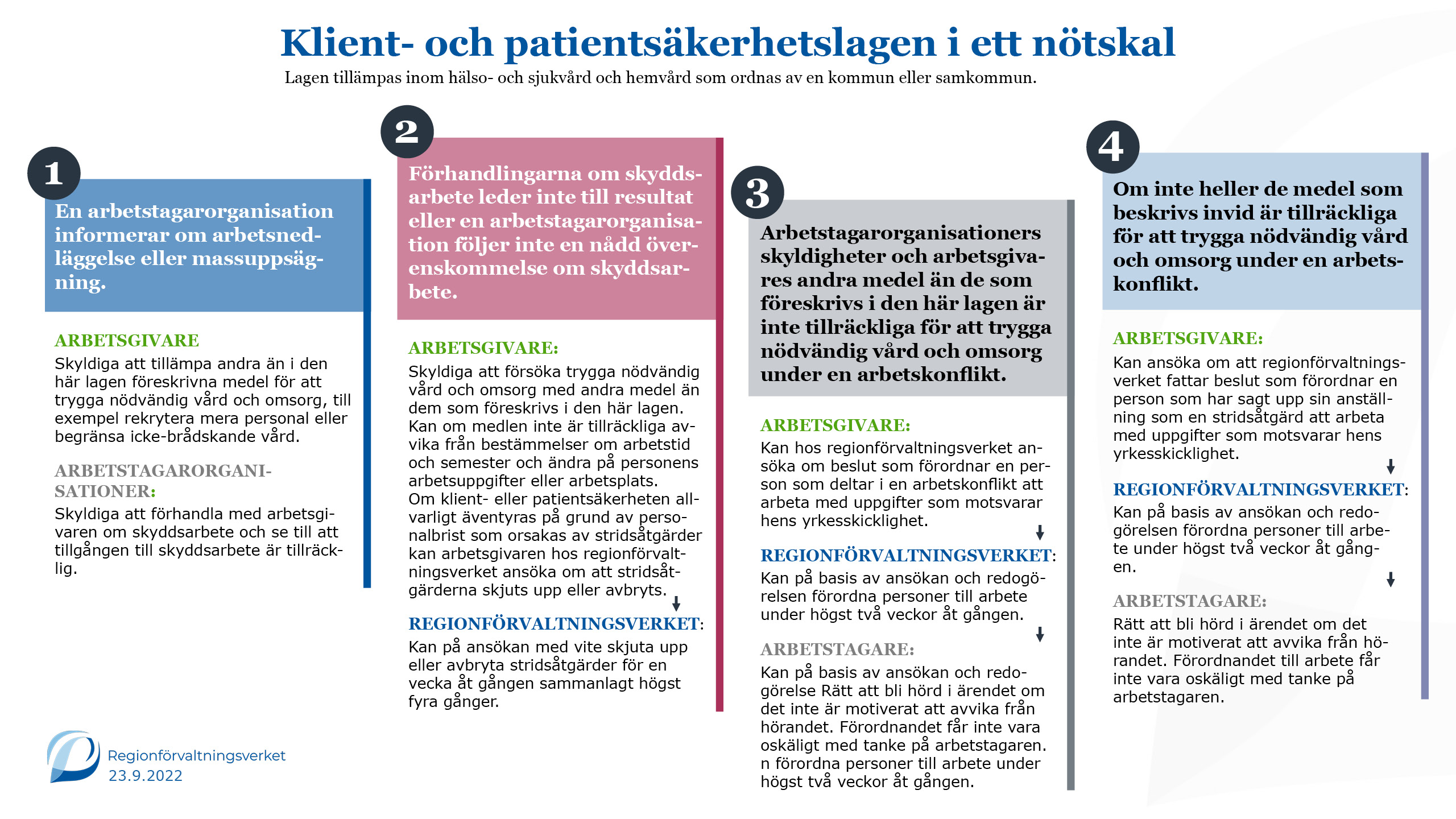 Klient- och patientsäkerhetslagen i ett nötskal

Lagen tillämpas inom hälso- och sjukvård och hemvård som ordnas av en kommun eller samkommun.

1

En arbetstagarorganisation informerar om arbetsnedläggelse eller massuppsägning.

ARBETSGIVARE
Skyldiga att tillämpa andra än i den här lagen föreskrivna medel för att trygga nödvändig vård och omsorg, till exempel rekrytera mera personal eller begränsa icke-brådskande vård.

ARBETSTAGARORGANISATIONER:
Skyldiga att förhandla med arbetsgivaren om skyddsarbete och se till att tillgången till skyddsarbete är tillräcklig.

2

Förhandlingarna om skyddsarbete leder inte till resultat eller en arbetstagarorganisation följer inte en nådd överenskommelse om skyddsarbete.

ARBETSGIVARE:
Skyldiga att försöka trygga nödvändig vård och omsorg med andra medel än dem som föreskrivs i den här lagen. Kan om medlen inte är tillräckliga avvika från bestämmelser om arbetstid och semester och ändra på personens arbetsuppgifter eller arbetsplats. Om klient- eller patientsäkerheten allvarligt äventyras på grund av personalbrist som orsakas av stridsåtgärder kan arbetsgivaren hos regionförvaltningsverket ansöka om att stridsåtgärderna skjuts upp eller avbryts.

REGIONFÖRVALTNINGSVERKET:
Kan på ansökan med vite skjuta upp eller avbryta stridsåtgärder för en vecka åt gången sammanlagt högst fyra gånger.

3

Arbetstagarorganisationers skyldigheter och arbetsgivares andra medel än de som föreskrivs i den här lagen är inte tillräckliga för att trygga nödvändig vård och omsorg under en arbetskonflikt.

ARBETSGIVARE:
Kan hos regionförvaltningsverket ansöka om beslut som förordnar en person som deltar i en arbetskonflikt att arbeta med uppgifter som motsvarar hens yrkesskicklighet.

REGIONFÖRVALTNINGSVERKET:
Kan på basis av ansökan och redogörelsen förordna personer till arbete under högst två veckor åt gången.

ARBETSTAGARE:
Kan på basis av ansökan och redogörelse Rätt att bli hörd i ärendet om det inte är motiverat att avvika från hörandet. Förordnandet får inte vara oskäligt med tanke på arbetstagaren. n förordna personer till arbete under högst två veckor åt gången.

4

Om inte heller de medel som beskrivs invid är tillräckliga för att trygga nödvändig vård och omsorg under en arbetskonflikt.

ARBETSGIVARE:
Kan ansöka om att regionförvaltningsverket fattar beslut som förordnar en person som har sagt upp sin anställning som en stridsåtgärd att arbeta med uppgifter som motsvarar hens yrkesskicklighet.

REGIONFÖRVALTNINGSVERKET:
Kan på basis av ansökan och redogörelsen förordna personer till arbete under högst två veckor åt gången.

ARBETSTAGARE:
Rätt att bli hörd i ärendet om det inte är motiverat att avvika från hörandet. Förordnandet till arbete får inte vara oskäligt med tanke på arbetstagaren.

Regionförvaltningsverket
23.9.2022